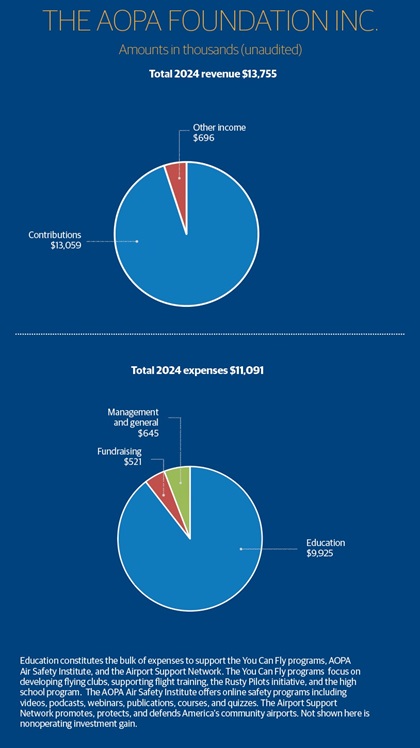 THE AOPA FOUNDATION INC.

Amounts in thousands (unaudited)

Total 2024 revenue $13,755

Other income
$696

Contributions
$13,059

Total 2024 expenses $11,091

Management and general
$645

Fundraising
$521

Education
$9,925

Education constitutes the bulk of expenses to support the You Can Fly programs, AOPA Air Safety Institute, and the Airport Support Network. The You Can Fly programs focus on developing flying clubs, supporting flight training, the Rusty Pilots initiative, and the high school program. The AOPA Air Safety Institute offers online safety programs including videos, podcasts, webinars, publications, courses, and quizzes. The Airport Support Network promotes, protects, and defends America's community airports. Not shown here is nonoperating investment gain.